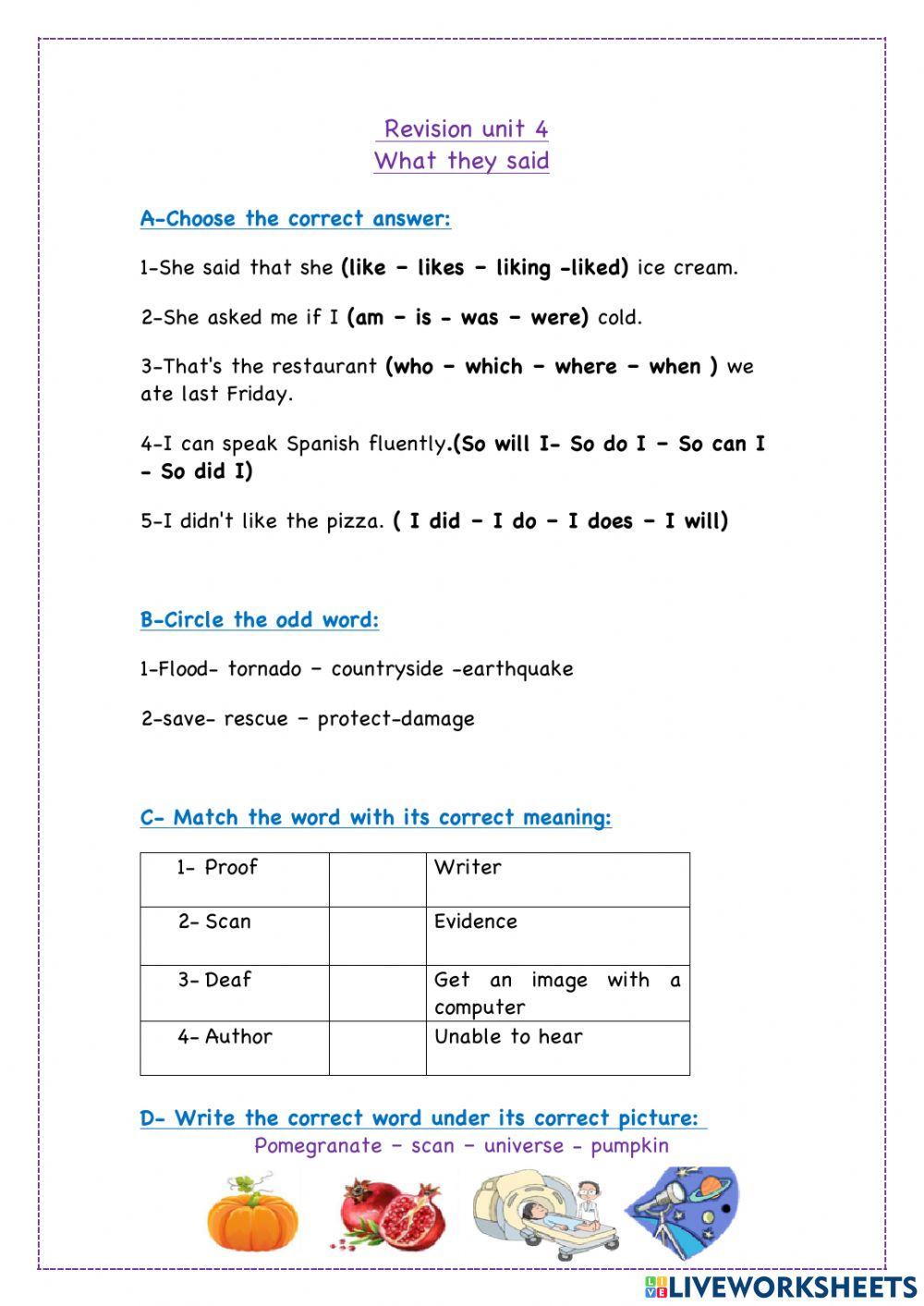 Revision unit 4
What they said

A-Choose the correct answer:

1-She said that she (like – likes – liking -liked) ice cream.

2-She asked me if I (am – is - was – were) cold.

3-That's the restaurant (who – which – where – when ) we ate last Friday.

4-I can speak Spanish fluently.(So will I- So do I – So can I - So did I)

5-I didn't like the pizza. ( I did – I do – I does – I will)

B-Circle the odd word:

1-Flood- tornado – countryside -earthquake

2-save- rescue – protect-damage

C- Match the word with its correct meaning:

| 1- Proof | | Writer |
|---|---|---|
| 2- Scan | | Evidence |
| 3- Deaf | | Get an image with a computer |
| 4- Author | | Unable to hear |

D- Write the correct word under its correct picture:
Pomegranate – scan – universe - pumpkin

LIVEWORKSHEETS